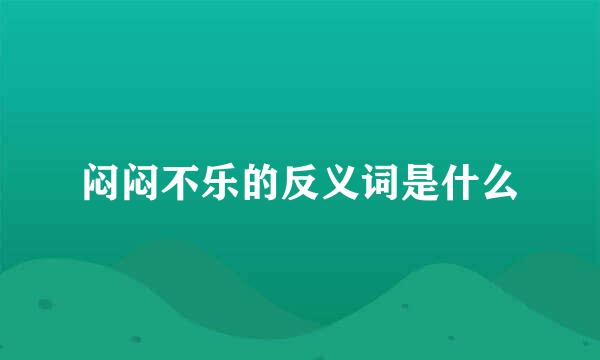 闷闷不乐的反义词是什么